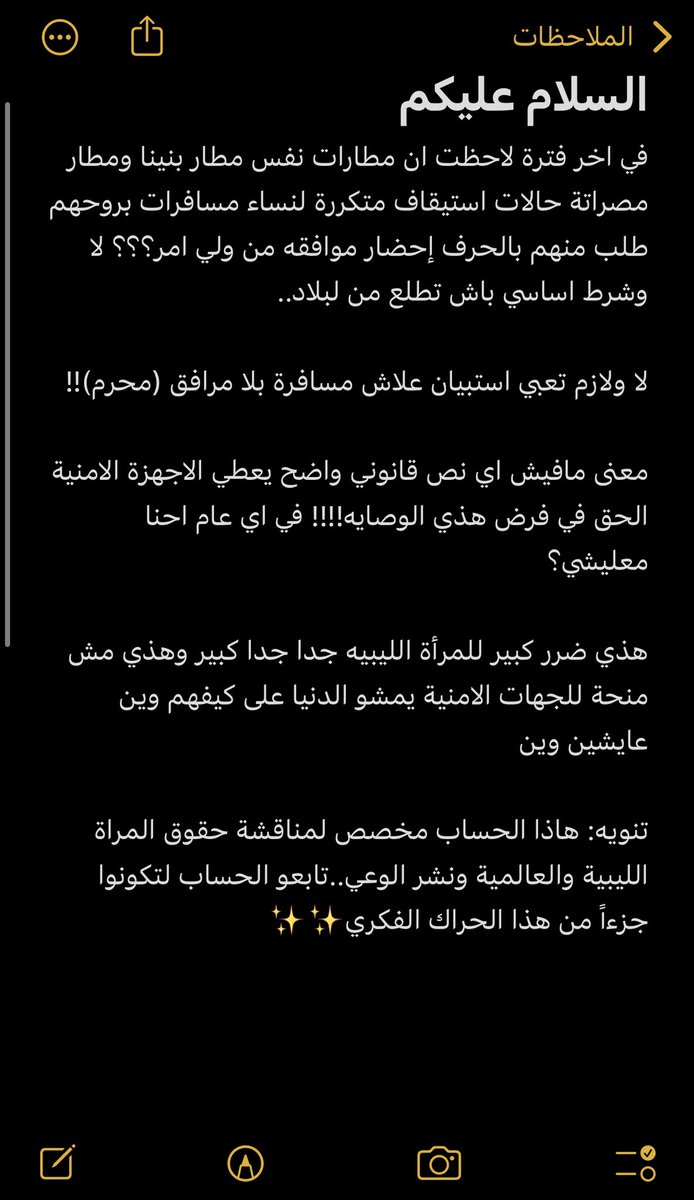 الملاحظات

السلام عليكم

في اخر فترة لاحظت ان مطارات نفس مطار بنينا ومطار مصراتة حالات استيقاف متكررة لنساء مسافرات بروحهم طلب منهم بالحرف إحضار موافقه من ولي امر؟؟؟ لا وشرط اساسي باش تطلع من لبلاد..

لا ولازم تعبي استبيان علاش مسافرة بلا مرافق (محرم)!!

معنى مافيش اي نص قانوني واضح يعطي الاجهزة الامنية الحق في فرض هذي الوصايه!!!! في اي عام احنا معليشي؟

هذي ضرر كبير للمرأة الليبيه جدا جدا كبير وهذي مش منحة للجهات الامنية يمشو الدنيا على كيفهم وين عايشين وين

تنويه: هاذا الحساب مخصص لمناقشة حقوق المراة الليبية والعالمية ونشر الوعي..تابعو الحساب لتكونوا جزءاً من هذا الحراك الفكري✨✨